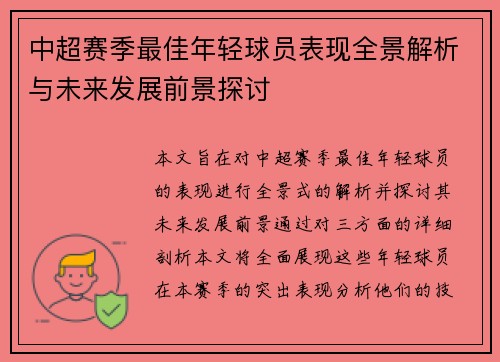 中超赛季最佳年轻球员表现全景解析与未来发展前景探讨

本文旨在对中超赛季最佳年轻球员的表现进行全景式的解析并探讨其未来发展前景通过对三方面的详细剖析本文将全面展现这些年轻球员在本赛季的突出表现分析他们的技